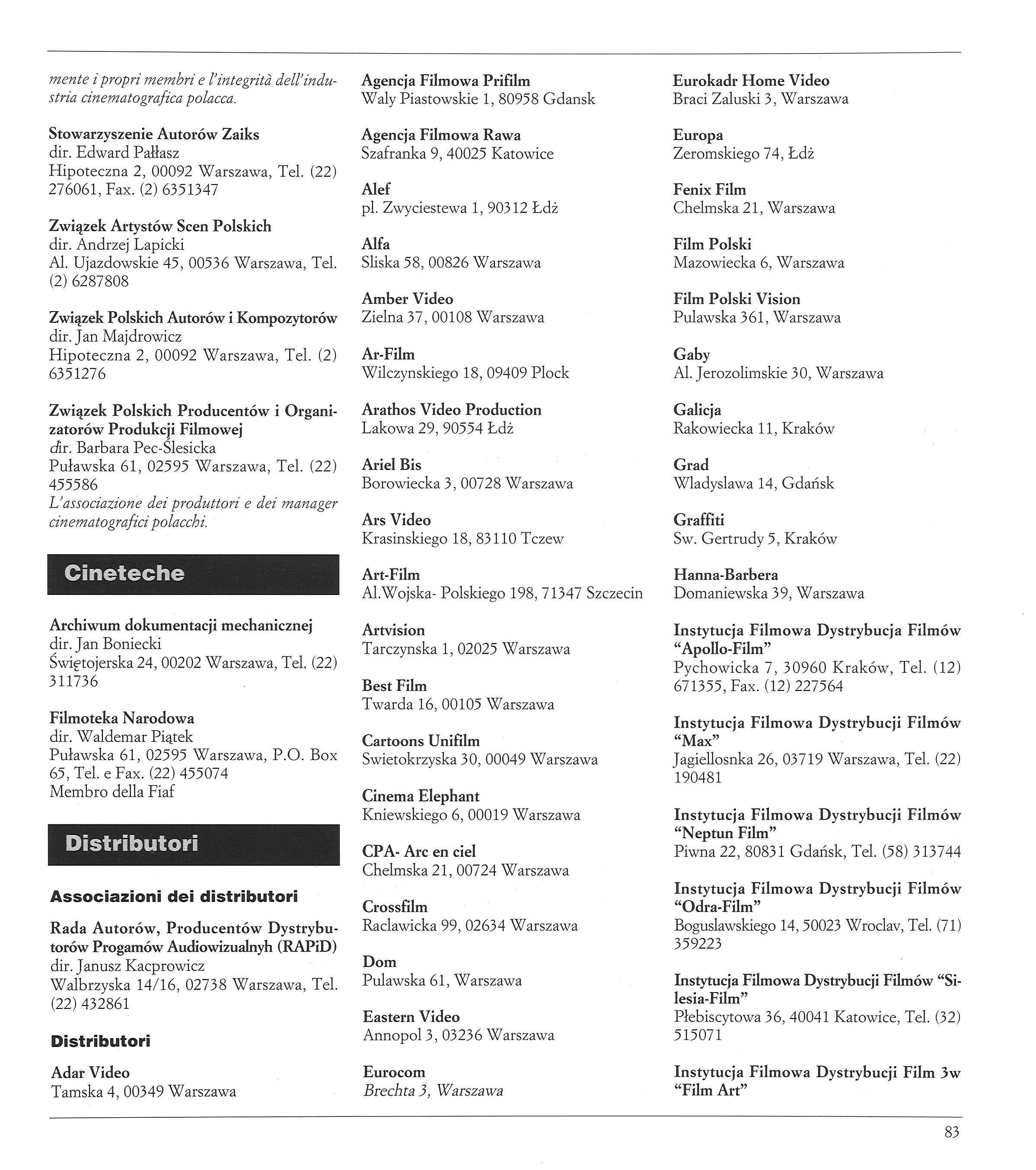 mente i propri membri e l'integrità dell'industria cinematografica polacca.

Stowarzyszenie Autorów Zaiks
dir. Edward Pałłasz
Hipoteczna 2, 00092 Warszawa, Tel. (22) 276061, Fax. (2) 6351347

Związek Artystów Scen Polskich
dir. Andrzej Lapicki
Al. Ujazdowskie 45, 00536 Warszawa, Tel. (2) 6287808

Związek Polskich Autorów i Kompozytorów
dir. Jan Majdrowicz
Hipoteczna 2, 00092 Warszawa, Tel. (2) 6351276

Związek Polskich Producentów i Organizatorów Produkcji Filmowej
dir. Barbara Pec-Ślesicka
Puławska 61, 02595 Warszawa, Tel. (22) 455586
L'associazione dei produttori e dei manager cinematografici polacchi.

Cineteche

Archiwum dokumentacji mechanicznej
dir. Jan Boniecki
Świętojerska 24, 00202 Warszawa, Tel. (22) 311736

Filmoteka Narodowa
dir. Waldemar Piątek
Puławska 61, 02595 Warszawa, P.O. Box 65, Tel. e Fax. (22) 455074
Membro della Fiaf

Distributori

Associazioni dei distributori

Rada Autorów, Producentów Dystrybutorów Progamów Audiowizualnyh (RAPiD)
dir. Janusz Kacprowicz
Walbrzyska 14/16, 02738 Warszawa, Tel. (22) 432861

Distributori

Adar Video
Tamska 4, 00349 Warszawa

Agencja Filmowa Prifilm
Waly Piastowskie 1, 80958 Gdansk

Agencja Filmowa Rawa
Szafranka 9, 40025 Katowice

Alef
pl. Zwyciestewa 1, 90312 Łdż

Alfa
Sliska 58, 00826 Warszawa

Amber Video
Zielna 37, 00108 Warszawa

Ar-Film
Wilczynskiego 18, 09409 Plock

Arathos Video Production
Lakowa 29, 90554 Łdż

Ariel Bis
Borowiecka 3, 00728 Warszawa

Ars Video
Krasinskiego 18, 83110 Tczew

Art-Film
Al.Wojska- Polskiego 198, 71347 Szczecin

Artvision
Tarczynska 1, 02025 Warszawa

Best Film
Twarda 16, 00105 Warszawa

Cartoons Unifilm
Swietokrzyska 30, 00049 Warszawa

Cinema Elephant
Kniewskiego 6, 00019 Warszawa

CPA- Arc en ciel
Chelmska 21, 00724 Warszawa

Crossfilm
Raclawicka 99, 02634 Warszawa

Dom
Pulawska 61, Warszawa

Eastern Video
Annopol 3, 03236 Warszawa

Eurocom
Brechta 3, Warszawa

Eurokadr Home Video
Braci Zaluski 3, Warszawa

Europa
Zeromskiego 74, Łdż

Fenix Film
Chelmska 21, Warszawa

Film Polski
Mazowiecka 6, Warszawa

Film Polski Vision
Pulawska 361, Warszawa

Gaby
Al. Jerozolimskie 30, Warszawa

Galicja
Rakowiecka 11, Kraków

Grad
Wladyslawa 14, Gdańsk

Graffiti
Sw. Gertrudy 5, Kraków

Hanna-Barbera
Domaniewska 39, Warszawa

Instytucja Filmowa Dystrybucja Filmów "Apollo-Film"
Pychowicka 7, 30960 Kraków, Tel. (12) 671355, Fax. (12) 227564

Instytucja Filmowa Dystrybucji Filmów "Max"
Jagiellosnka 26, 03719 Warszawa, Tel. (22) 190481

Instytucja Filmowa Dystrybucji Filmów "Neptun Film"
Piwna 22, 80831 Gdańsk, Tel. (58) 313744

Instytucja Filmowa Dystrybucji Filmów "Odra-Film"
Boguslawskiego 14, 50023 Wroclav, Tel. (71) 359223

Instytucja Filmowa Dystrybucji Filmów "Silesia-Film"
Płebiscytowa 36, 40041 Katowice, Tel. (32) 515071

Instytucja Filmowa Dystrybucji Film 3w "Film Art"

83